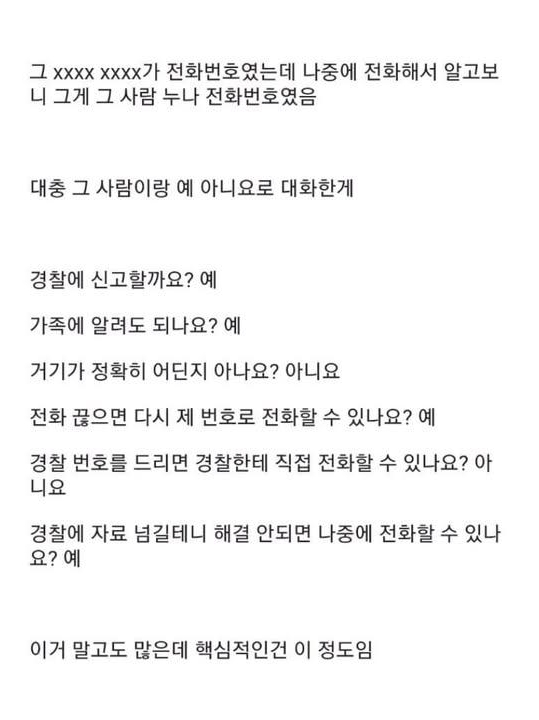 그 xxxx xxxx가 전화번호였는데 나중에 전화해서 알고보니 그게 그 사람 누나 전화번호였음

대충 그 사람이랑 예 아니요로 대화한게

경찰에 신고할까요? 예

가족에 알려도 되나요? 예

거기가 정확히 어딘지 아나요? 아니요

전화 끊으면 다시 제 번호로 전화할 수 있나요? 예

경찰 번호를 드리면 경찰한테 직접 전화할 수 있나요? 아니요

경찰에 자료 넘길테니 해결 안되면 나중에 전화할 수 있나요? 예

이거 말고도 많은데 핵심적인건 이 정도임